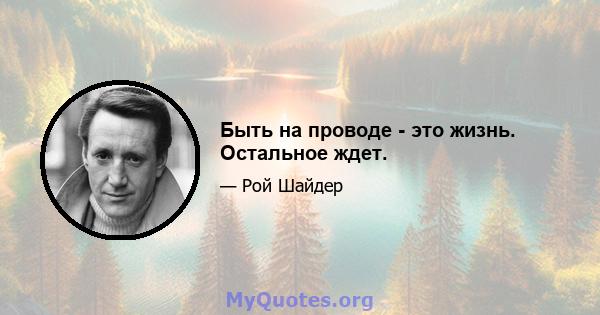 Быть на проводе - это жизнь. Остальное ждет.

— Рой Шайдер

MyQuotes.org